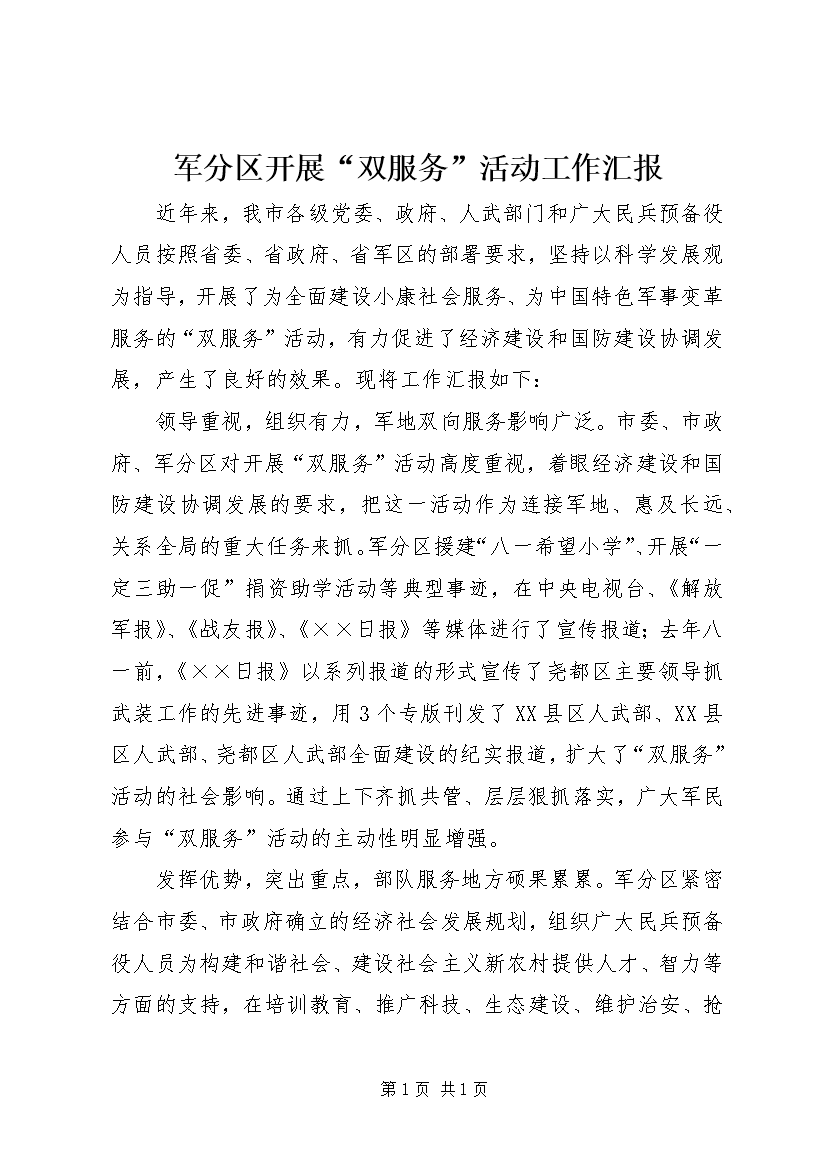 军分区开展“双服务”活动工作汇报

近年来，我市各级党委、政府、人武部门和广大民兵预备役人员按照省委、省政府、省军区的部署要求，坚持以科学发展观为指导，开展了为全面建设小康社会服务、为中国特色军事变革服务的“双服务”活动，有力促进了经济建设和国防建设协调发展，产生了良好的效果。现将工作汇报如下：

领导重视，组织有力，军地双向服务影响广泛。市委、市政府、军分区对开展“双服务”活动高度重视，着眼经济建设和国防建设协调发展的要求，把这一活动作为连接军地、惠及长远、关系全局的重大任务来抓。军分区援建“八一希望小学”、开展“一定三助一促”捐资助学活动等典型事迹，在中央电视台、《解放军报》、《战友报》、《××日报》等媒体进行了宣传报道；去年八一前，《××日报》以系列报道的形式宣传了尧都区主要领导抓武装工作的先进事迹，用3个专版刊发了XX县区人武部、XX县区人武部、尧都区人武部全面建设的纪实报道，扩大了“双服务”活动的社会影响。通过上下齐抓共管、层层狠抓落实，广大军民参与“双服务”活动的主动性明显增强。

发挥优势，突出重点，部队服务地方硕果累累。军分区紧密结合市委、市政府确立的经济社会发展规划，组织广大民兵预备役人员为构建和谐社会、建设社会主义新农村提供人才、智力等方面的支持，在培训教育、推广科技、生态建设、维护治安、抢

第1页 共1页